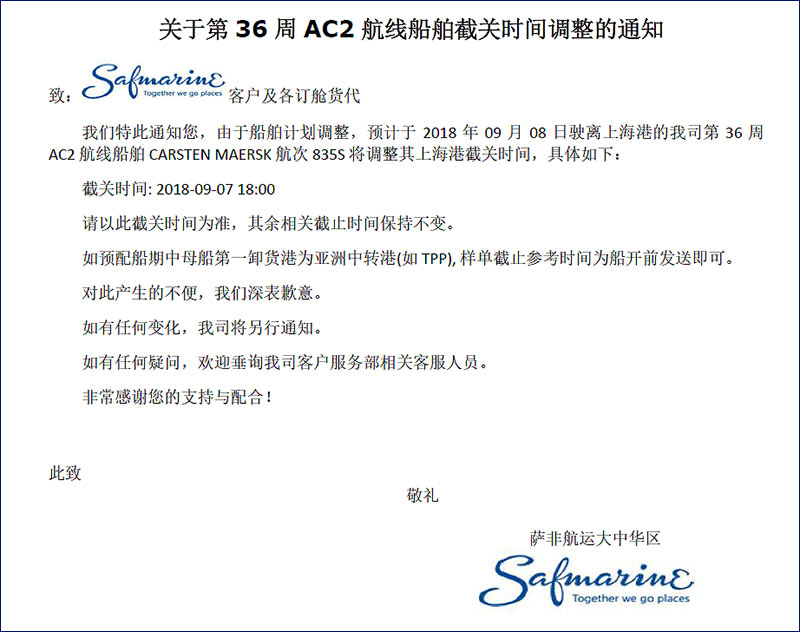 关于第 36 周 AC2 航线船舶截关时间调整的通知

致：Safmarine Together we go places 客户及各订舱货代

我们特此通知您，由于船舶计划调整，预计于 2018 年 09 月 08 日驶离上海港的我司第 36 周 AC2 航线船舶 CARSTEN MAERSK 航次 835S 将调整其上海港截关时间，具体如下：

截关时间: 2018-09-07 18:00

请以此截关时间为准，其余相关截止时间保持不变。

如预配船期中母船第一卸货港为亚洲中转港(如 TPP), 样单截止参考时间为船开前发送即可。

对此产生的不便，我们深表歉意。

如有任何变化，我司将另行通知。

如有任何疑问，欢迎垂询我司客户服务部相关客服人员。

非常感谢您的支持与配合！

此致

敬礼

萨非航运大中华区

Safmarine Together we go places